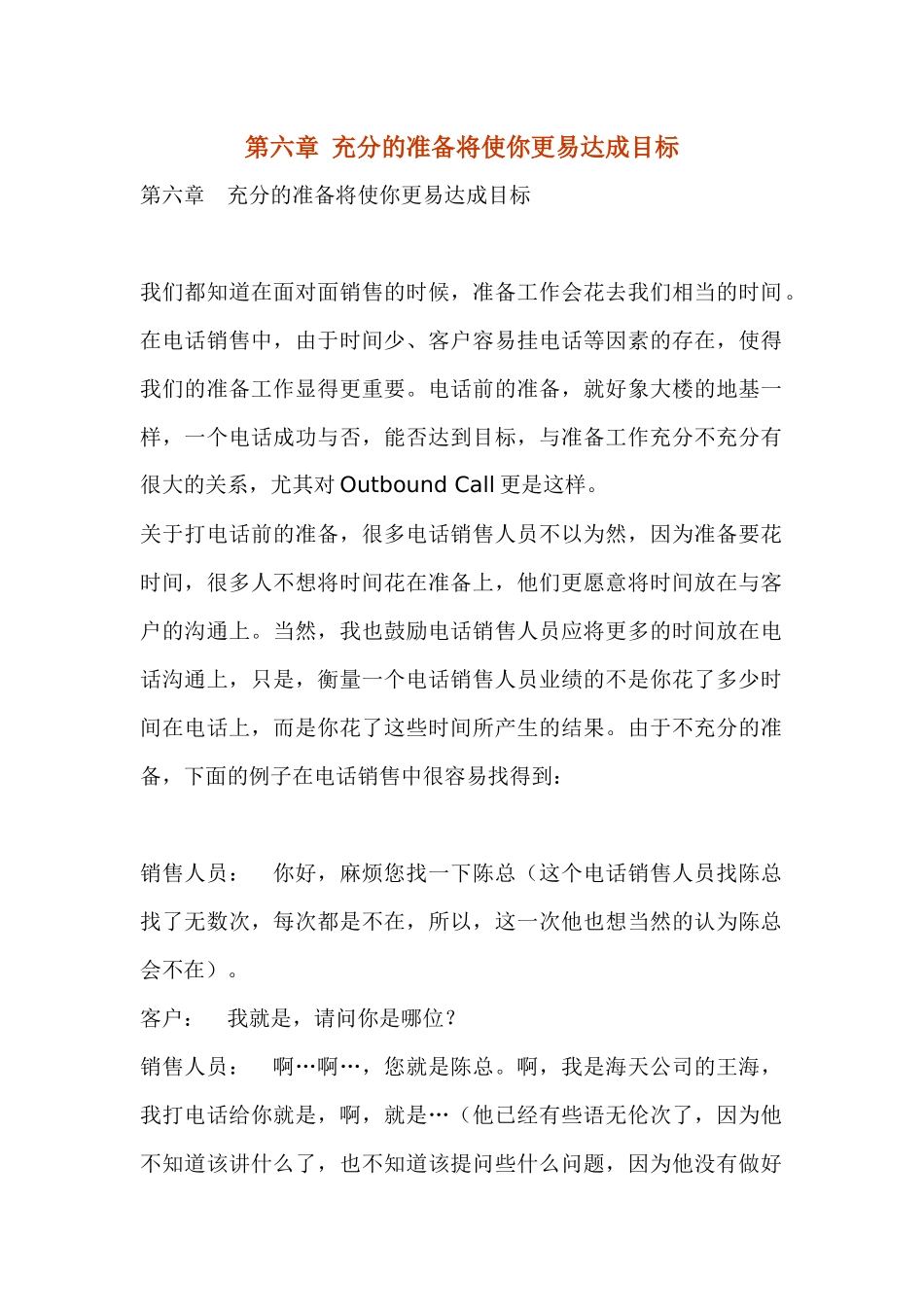 第六章 充分的准备将使你更易达成目标

第六章　充分的准备将使你更易达成目标

我们都知道在面对面销售的时候，准备工作会花去我们相当的时间。在电话销售中，由于时间少、客户容易挂电话等因素的存在，使得我们的准备工作显得更重要。电话前的准备，就好象大楼的地基一样，一个电话成功与否，能否达到目标，与准备工作充分不充分有很大的关系，尤其对 Outbound Call 更是这样。

关于打电话前的准备，很多电话销售人员不以为然，因为准备要花时间，很多人不想将时间花在准备上，他们更愿意将时间放在与客户的沟通上。当然，我也鼓励电话销售人员应将更多的时间放在电话沟通上，只是，衡量一个电话销售人员业绩的不是你花了多少时间在电话上，而是你花了这些时间所产生的结果。由于不充分的准备，下面的例子在电话销售中很容易找得到：

销售人员：　你好，麻烦您找一下陈总（这个电话销售人员找陈总找了无数次，每次都是不在，所以，这一次他也想当然的认为陈总会不在）。

客户：　我就是，请问你是哪位？

销售人员：　啊…啊…，您就是陈总。啊，我是海天公司的王海，我打电话给你就是，啊，就是…（他已经有些语无伦次了，因为他不知道该讲什么了，也不知道该提问些什么问题，因为他没有做好